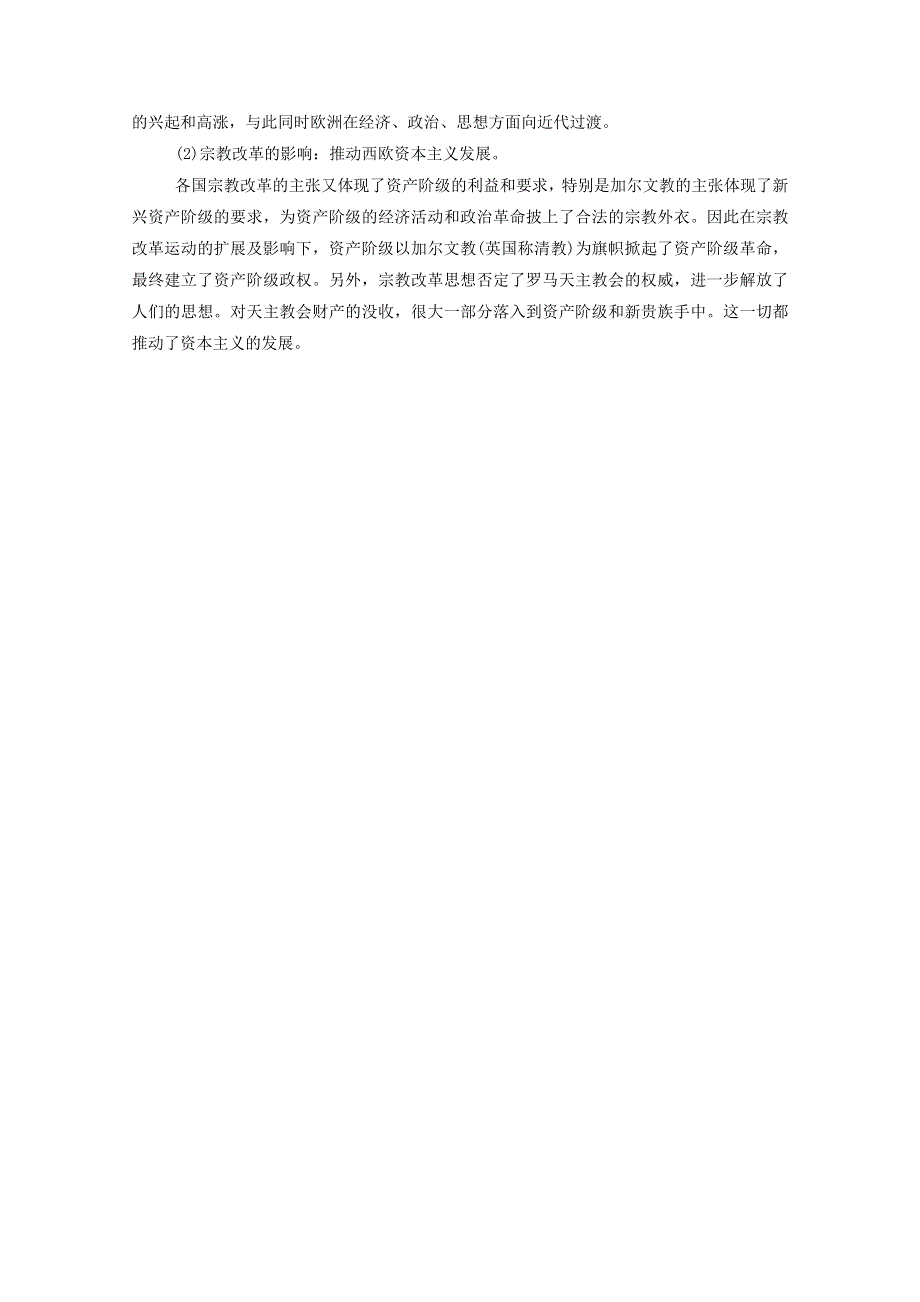 的兴起和高涨，与此同时欧洲在经济、政治、思想方面向近代过渡。

(2)宗教改革的影响：推动西欧资本主义发展。

各国宗教改革的主张又体现了资产阶级的利益和要求，特别是加尔文教的主张体现了新兴资产阶级的要求，为资产阶级的经济活动和政治革命披上了合法的宗教外衣。因此在宗教改革运动的扩展及影响下，资产阶级以加尔文教(英国称清教)为旗帜掀起了资产阶级革命，最终建立了资产阶级政权。另外，宗教改革思想否定了罗马天主教会的权威，进一步解放了人们的思想。对天主教会财产的没收，很大一部分落入到资产阶级和新贵族手中。这一切都推动了资本主义的发展。